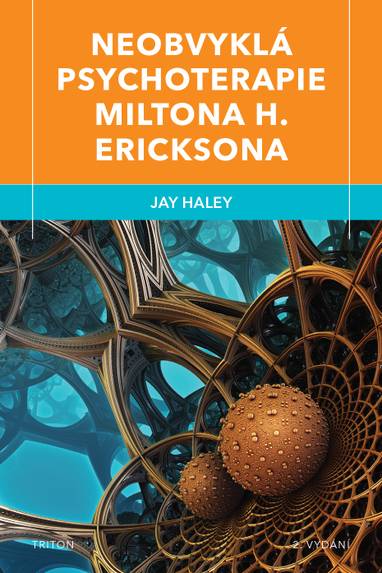 NEOBVYKLÁ PSYCHOTERAPIE MILTONA H. ERICKSONA

JAY HALEY

TRITON

2. VYDÁNÍ